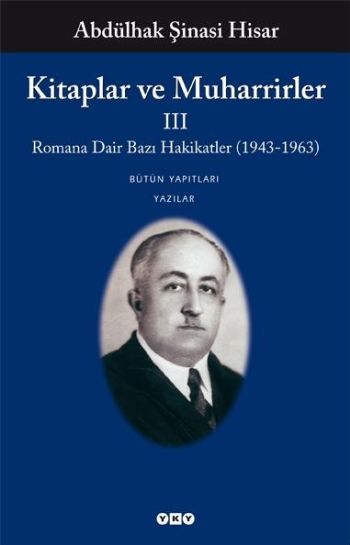 Abdülhak Şinasi Hisar

Kitaplar ve Muharrirler
III
Romana Dair Bazı Hakikatler (1943-1963)

BÜTÜN YAPITLARI
YAZILAR

YKY